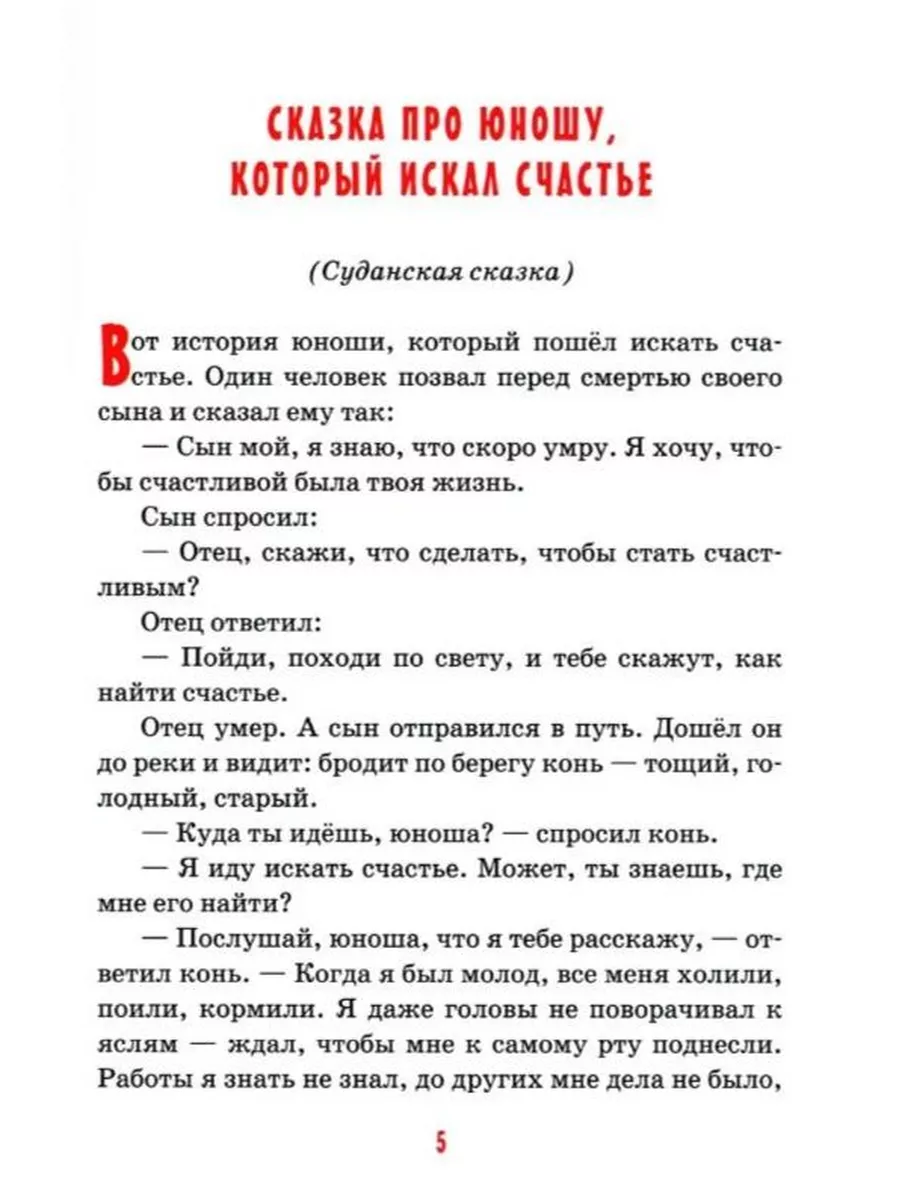 СКАЗКА ПРО ЮНОШУ, КОТОРЫЙ ИСКАЛ СЧАСТЬЕ

(Суданская сказка)

Вот история юноши, который пошёл искать счастье. Один человек позвал перед смертью своего сына и сказал ему так:

— Сын мой, я знаю, что скоро умру. Я хочу, чтобы счастливой была твоя жизнь.

Сын спросил:

— Отец, скажи, что сделать, чтобы стать счастливым?

Отец ответил:

— Пойди, походи по свету, и тебе скажут, как найти счастье.

Отец умер. А сын отправился в путь. Дошёл он до реки и видит: бродит по берегу конь — тощий, голодный, старый.

— Куда ты идёшь, юноша? — спросил конь.

— Я иду искать счастье. Может, ты знаешь, где мне его найти?

— Послушай, юноша, что я тебе расскажу, — ответил конь. — Когда я был молод, все меня холили, поили, кормили. Я даже головы не поворачивал к яслям — ждал, чтобы мне к самому рту поднесли. Работы я знать не знал, до других мне дела не было,

5